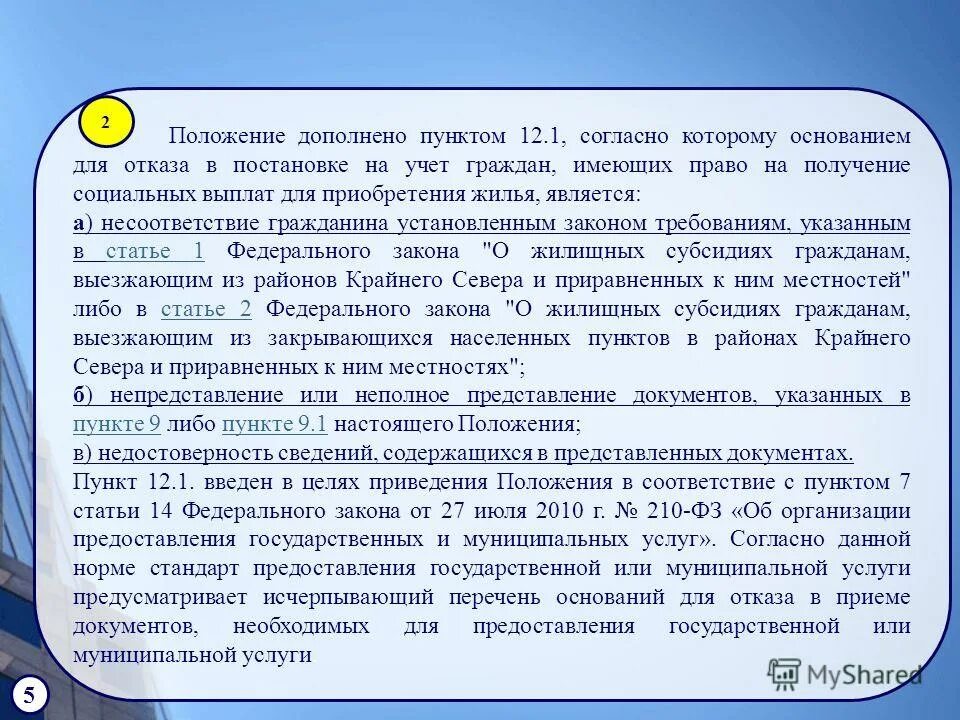 2

Положение дополнено пунктом 12.1, согласно которому основанием для отказа в постановке на учет граждан, имеющих право на получение социальных выплат для приобретения жилья, является:

а) несоответствие гражданина установленным законом требованиям, указанным в статье 1 Федерального закона "О жилищных субсидиях гражданам, выезжающим из районов Крайнего Севера и приравненных к ним местностей" либо в статье 2 Федерального закона "О жилищных субсидиях гражданам, выезжающим из закрывающихся населенных пунктов в районах Крайнего Севера и приравненных к ним местностях";

б) непредставление или неполное представление документов, указанных в пункте 9 либо пункте 9.1 настоящего Положения;

в) недостоверность сведений, содержащихся в представленных документах.

Пункт 12.1. введен в целях приведения Положения в соответствие с пунктом 7 статьи 14 Федерального закона от 27 июля 2010 г. № 210-ФЗ «Об организации предоставления государственных и муниципальных услуг». Согласно данной норме стандарт предоставления государственной или муниципальной услуги предусматривает исчерпывающий перечень оснований для отказа в приеме документов, необходимых для предоставления государственной или муниципальной услуги

MyShared

5